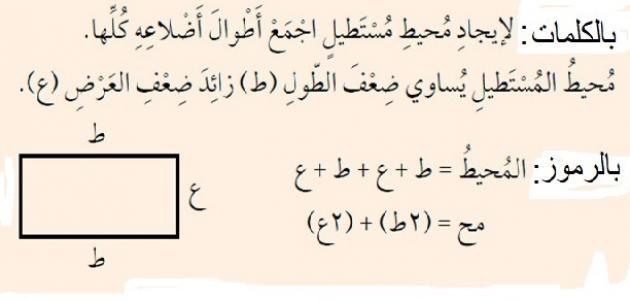 بالكلمات: لإيجادِ مُحيطِ مُسْتَطيلٍ اجْمَعْ أَطْوالَ أَضْلاعِهِ كُلِّها.

مُحيطُ المُسْتَطيلِ يُساوي ضِعْفَ الطّولِ (ط) زائِدَ ضِعْفِ العَرْضِ (ع).

بالرموز: المُحيطُ = ط + ع + ط + ع

مح = (٢ط) + (٢ع)

ط

ع

ط